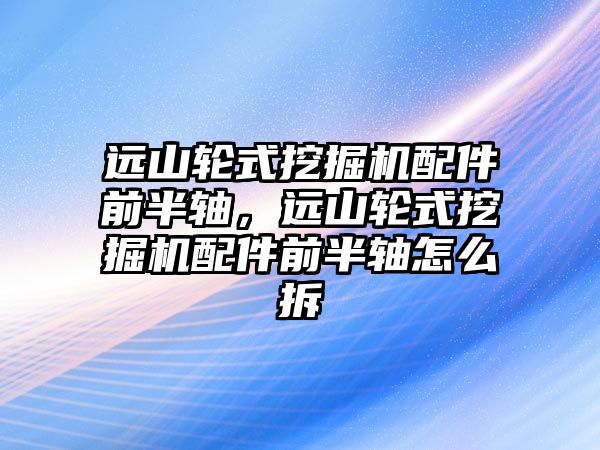 远山轮式挖掘机配件前半轴，远山轮式挖掘机配件前半轴怎么拆